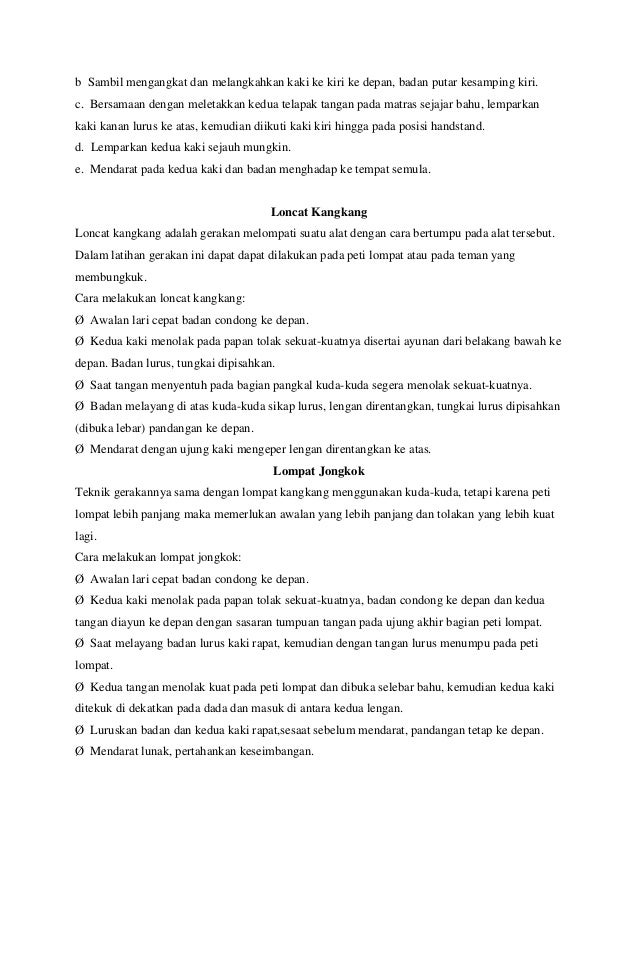 b  Sambil mengangkat dan melangkahkan kaki ke kiri ke depan, badan putar kesamping kiri.
c.  Bersamaan dengan meletakkan kedua telapak tangan pada matras sejajar bahu, lemparkan kaki kanan lurus ke atas, kemudian diikuti kaki kiri hingga pada posisi handstand.
d.  Lemparkan kedua kaki sejauh mungkin.
e.  Mendarat pada kedua kaki dan badan menghadap ke tempat semula.

Loncat Kangkang

Loncat kangkang adalah gerakan melompati suatu alat dengan cara bertumpu pada alat tersebut. Dalam latihan gerakan ini dapat dapat dilakukan pada peti lompat atau pada teman yang membungkuk.
Cara melakukan loncat kangkang:
Ø  Awalan lari cepat badan condong ke depan.
Ø  Kedua kaki menolak pada papan tolak sekuat-kuatnya disertai ayunan dari belakang bawah ke depan. Badan lurus, tungkai dipisahkan.
Ø  Saat tangan menyentuh pada bagian pangkal kuda-kuda segera menolak sekuat-kuatnya.
Ø  Badan melayang di atas kuda-kuda sikap lurus, lengan direntangkan, tungkai lurus dipisahkan (dibuka lebar) pandangan ke depan.
Ø  Mendarat dengan ujung kaki mengeper lengan direntangkan ke atas.

Lompat Jongkok

Teknik gerakannya sama dengan lompat kangkang menggunakan kuda-kuda, tetapi karena peti lompat lebih panjang maka memerlukan awalan yang lebih panjang dan tolakan yang lebih kuat lagi.
Cara melakukan lompat jongkok:
Ø  Awalan lari cepat badan condong ke depan.
Ø  Kedua kaki menolak pada papan tolak sekuat-kuatnya, badan condong ke depan dan kedua tangan diayun ke depan dengan sasaran tumpuan tangan pada ujung akhir bagian peti lompat.
Ø  Saat melayang badan lurus kaki rapat, kemudian dengan tangan lurus menumpu pada peti lompat.
Ø  Kedua tangan menolak kuat pada peti lompat dan dibuka selebar bahu, kemudian kedua kaki ditekuk di dekatkan pada dada dan masuk di antara kedua lengan.
Ø  Luruskan badan dan kedua kaki rapat,sesaat sebelum mendarat, pandangan tetap ke depan.
Ø  Mendarat lunak, pertahankan keseimbangan.